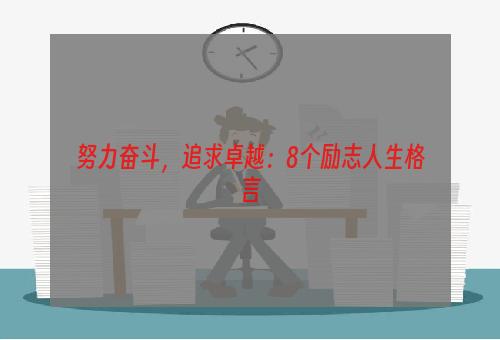 努力奋斗，追求卓越：8个励志人生格言